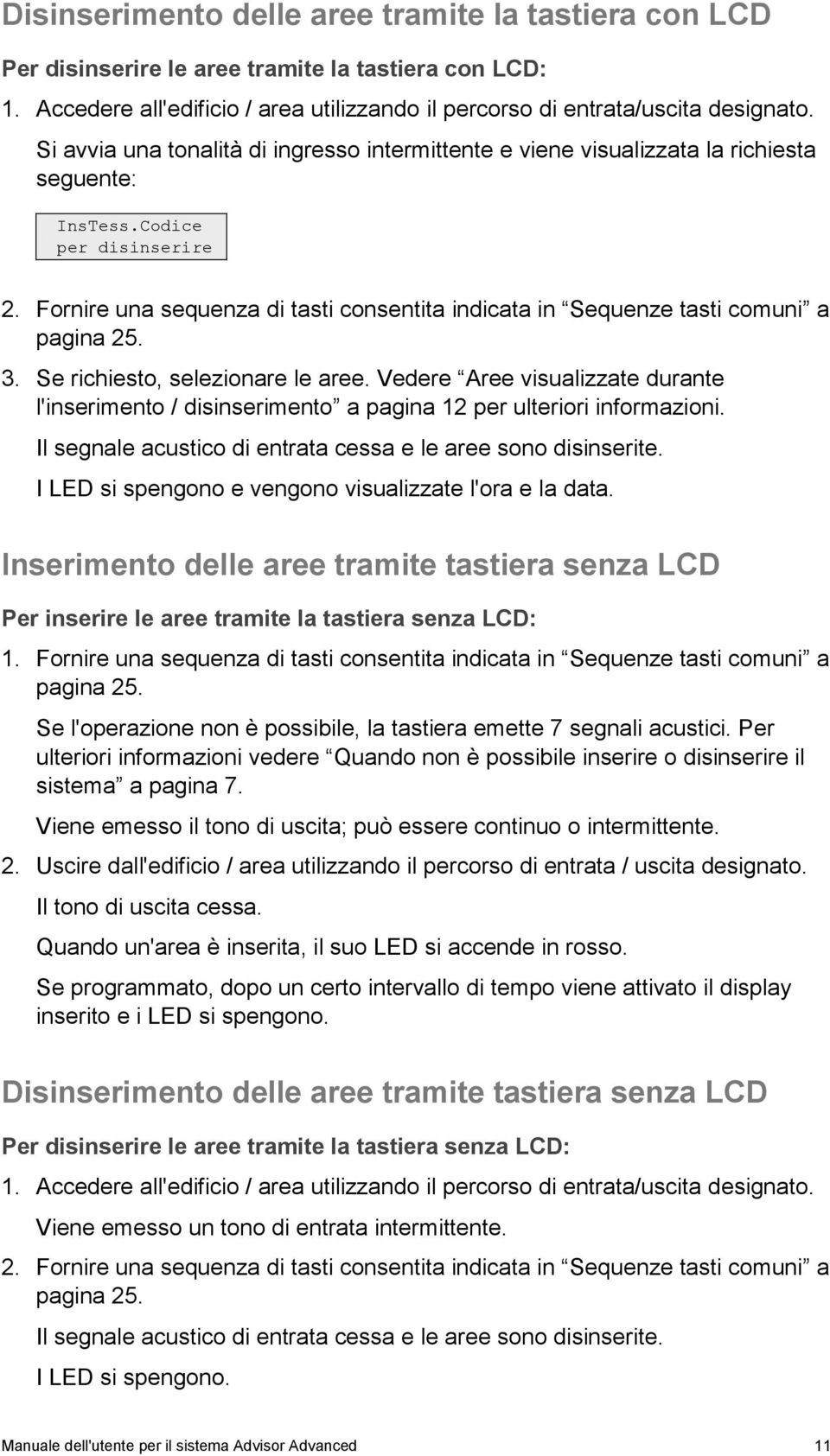 Disinserimento delle aree tramite la tastiera con LCD

Per disinserire le aree tramite la tastiera con LCD:

1. Accedere all'edificio / area utilizzando il percorso di entrata/uscita designato.

Si avvia una tonalità di ingresso intermittente e viene visualizzata la richiesta seguente:

InsTess.Codice per disinserire

2. Fornire una sequenza di tasti consentita indicata in “Sequenze tasti comuni” a pagina 25.

3. Se richiesto, selezionare le aree. Vedere “Aree visualizzate durante l'inserimento / disinserimento” a pagina 12 per ulteriori informazioni.

Il segnale acustico di entrata cessa e le aree sono disinserite.

I LED si spengono e vengono visualizzate l'ora e la data.

Inserimento delle aree tramite tastiera senza LCD

Per inserire le aree tramite la tastiera senza LCD:

1. Fornire una sequenza di tasti consentita indicata in “Sequenze tasti comuni” a pagina 25.

Se l'operazione non è possibile, la tastiera emette 7 segnali acustici. Per ulteriori informazioni vedere “Quando non è possibile inserire o disinserire il sistema” a pagina 7.

Viene emesso il tono di uscita; può essere continuo o intermittente.

2. Uscire dall'edificio / area utilizzando il percorso di entrata / uscita designato.

Il tono di uscita cessa.

Quando un'area è inserita, il suo LED si accende in rosso.

Se programmato, dopo un certo intervallo di tempo viene attivato il display inserito e i LED si spengono.

Disinserimento delle aree tramite tastiera senza LCD

Per disinserire le aree tramite la tastiera senza LCD:

1. Accedere all'edificio / area utilizzando il percorso di entrata/uscita designato.

Viene emesso un tono di entrata intermittente.

2. Fornire una sequenza di tasti consentita indicata in “Sequenze tasti comuni” a pagina 25.

Il segnale acustico di entrata cessa e le aree sono disinserite.

I LED si spengono.

Manuale dell'utente per il sistema Advisor Advanced 11